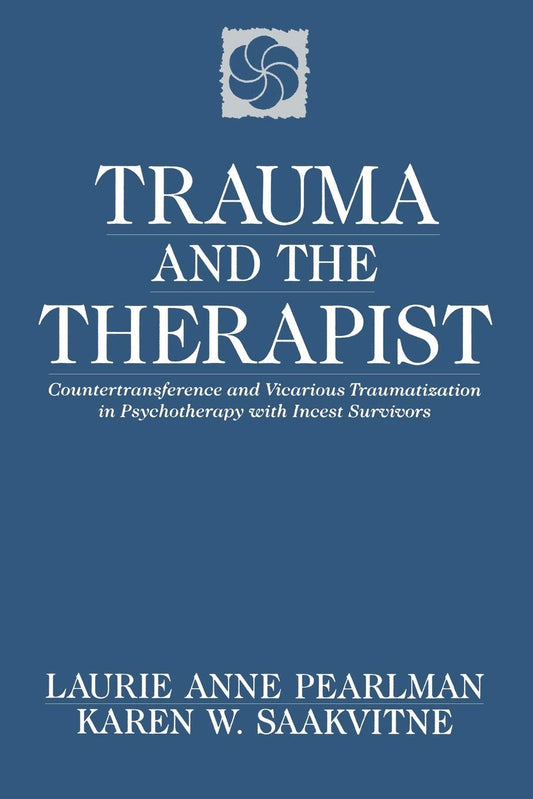 TRAUMA
AND THE
THERAPIST

Countertransference and Vicarious Traumatization in Psychotherapy with Incest Survivors

LAURIE ANNE PEARLMAN
KAREN W. SAAKVITNE